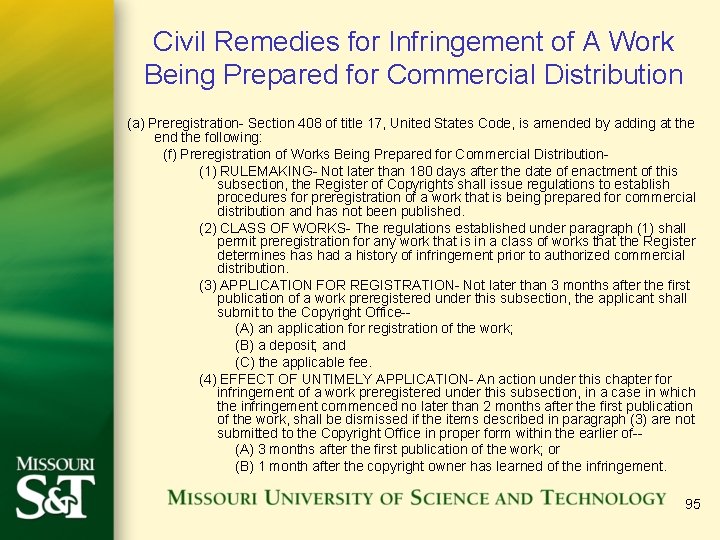 Civil Remedies for Infringement of A Work Being Prepared for Commercial Distribution

(a) Preregistration- Section 408 of title 17, United States Code, is amended by adding at the end the following:

(f) Preregistration of Works Being Prepared for Commercial Distribution-

(1) RULEMAKING- Not later than 180 days after the date of enactment of this subsection, the Register of Copyrights shall issue regulations to establish procedures for preregistration of a work that is being prepared for commercial distribution and has not been published.

(2) CLASS OF WORKS- The regulations established under paragraph (1) shall permit preregistration for any work that is in a class of works that the Register determines has had a history of infringement prior to authorized commercial distribution.

(3) APPLICATION FOR REGISTRATION- Not later than 3 months after the first publication of a work preregistered under this subsection, the applicant shall submit to the Copyright Office--

(A) an application for registration of the work;

(B) a deposit; and

(C) the applicable fee.

(4) EFFECT OF UNTIMELY APPLICATION- An action under this chapter for infringement of a work preregistered under this subsection, in a case in which the infringement commenced no later than 2 months after the first publication of the work, shall be dismissed if the items described in paragraph (3) are not submitted to the Copyright Office in proper form within the earlier of--

(A) 3 months after the first publication of the work; or

(B) 1 month after the copyright owner has learned of the infringement.

MISSOURI S&T

MISSOURI UNIVERSITY OF SCIENCE AND TECHNOLOGY

95